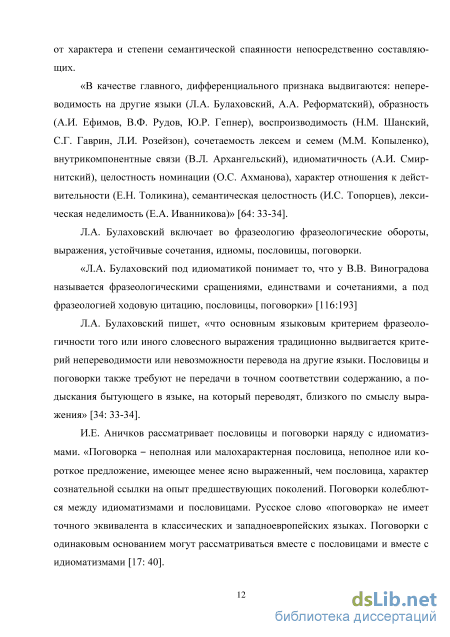 от характера и степени семантической спаянности непосредственно составляющих.

«В качестве главного, дифференциального признака выдвигаются: непереводимость на другие языки (Л.А. Булаховский, А.А. Реформатский), образность (А.И. Ефимов, В.Ф. Рудов, Ю.Р. Гепнер), воспроизводимость (Н.М. Шанский, С.Г. Гаврин, Л.И. Розейзон), сочетаемость лексем и семем (М.М. Копыленко), внутрикомпонентные связи (В.Л. Архангельский), идиоматичность (А.И. Смирнитский), целостность номинации (О.С. Ахманова), характер отношения к действительности (Е.Н. Толикина), семантическая целостность (И.С. Топорцев), лексическая неделимость (Е.А. Иванникова)» [64: 33-34].

Л.А. Булаховский включает во фразеологию фразеологические обороты, выражения, устойчивые сочетания, идиомы, пословицы, поговорки.

«Л.А. Булаховский под идиоматикой понимает то, что у В.В. Виноградова называется фразеологическими сращениями, единствами и сочетаниями, а под фразеологией ходовую цитацию, пословицы, поговорки» [116:193]

Л.А. Булаховский пишет, «что основным языковым критерием фразеологичности того или иного словесного выражения традиционно выдвигается критерий непереводимости или невозможности перевода на другие языки. Пословицы и поговорки также требуют не передачи в точном соответствии содержанию, а подыскания бытующего в языке, на который переводят, близкого по смыслу выражения» [34: 33-34].

И.Е. Аничков рассматривает пословицы и поговорки наряду с идиоматизмами. «Поговорка – неполная или малохарактерная пословица, неполное или короткое предложение, имеющее менее ясно выраженный, чем пословица, характер сознательной ссылки на опыт предшествующих поколений. Поговорки колеблются между идиоматизмами и пословицами. Русское слово «поговорка» не имеет точного эквивалента в классических и западноевропейских языках. Поговорки с одинаковым основанием могут рассматриваться вместе с пословицами и вместе с идиоматизмами [17: 40].

12

dsLib.net
библиотека диссертаций